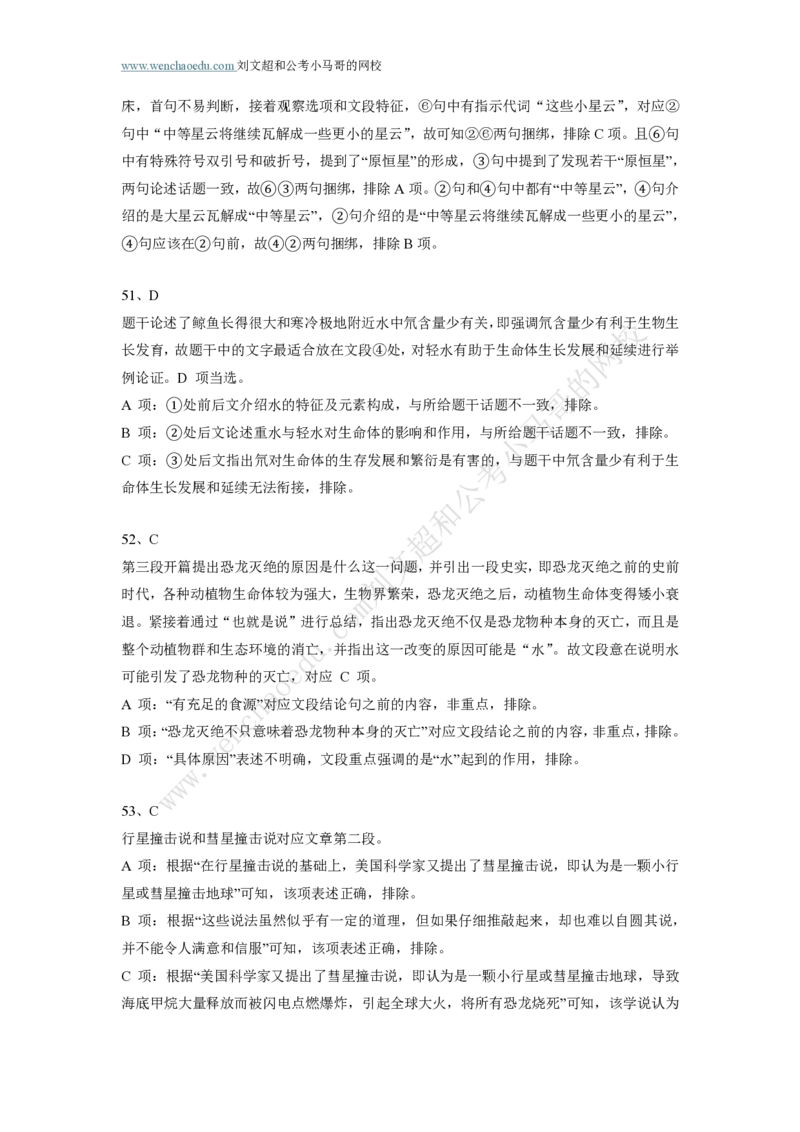 www.wenchaoedu.com 刘文超和公考小马哥的网校

床，首句不易判断，接着观察选项和文段特征，⑥句中有指示代词“这些小星云”，对应②句中“中等星云将继续瓦解成一些更小的星云”，故可知②⑥两句捆绑，排除 C 项。且⑥句中有特殊符号双引号和破折号，提到了“原恒星”的形成，③句中提到了发现若干“原恒星”，两句论述话题一致，故⑥③两句捆绑，排除 A 项。②句和④句中都有“中等星云”，④句介绍的是大星云瓦解成“中等星云”，②句介绍的是“中等星云将继续瓦解成一些更小的星云”，④句应该在②句前，故④②两句捆绑，排除 B 项。

51、D
题干论述了鲸鱼长得很大和寒冷极地附近水中氘含量少有关，即强调氘含量少有利于生物生长发育，故题干中的文字最适合放在文段④处，对轻水有助于生命体生长发展和延续进行举例论证。D 项当选。
A 项：①处前后文介绍水的特征及元素构成，与所给题干话题不一致，排除。
B 项：②处后文论述重水与轻水对生命体的影响和作用，与所给题干话题不一致，排除。
C 项：③处后文指出氘对生命体的生存发展和繁衍是有害的，与题干中氘含量少有利于生命体生长发展和延续无法衔接，排除。

52、C
第三段开篇提出恐龙灭绝的原因是什么这一问题，并引出一段史实，即恐龙灭绝之前的史前时代，各种动植物生命体较为强大，生物界繁荣，恐龙灭绝之后，动植物生命体变得矮小衰退。紧接着通过“也就是说”进行总结，指出恐龙灭绝不仅是恐龙物种本身的灭亡，而且是整个动植物群和生态环境的消亡，并指出这一改变的原因可能是“水”。故文段意在说明水可能引发了恐龙物种的灭亡，对应 C 项。
A 项：“有充足的食源”对应文段结论句之前的内容，非重点，排除。
B 项：“恐龙灭绝不只意味着恐龙物种本身的灭亡”对应文段结论之前的内容，非重点，排除。
D 项：“具体原因”表述不明确，文段重点强调的是“水”起到的作用，排除。

53、C
行星撞击说和彗星撞击说对应文章第二段。
A 项：根据“在行星撞击说的基础上，美国科学家又提出了彗星撞击说，即认为是一颗小行星或彗星撞击地球”可知，该项表述正确，排除。
B 项：根据“这些说法虽然似乎有一定的道理，但如果仔细推敲起来，却也难以自圆其说，并不能令人满意和信服”可知，该项表述正确，排除。
C 项：根据“美国科学家又提出了彗星撞击说，即认为是一颗小行星或彗星撞击地球，导致海底甲烷大量释放而被闪电点燃爆炸，引起全球大火，将所有恐龙烧死”可知，该学说认为

www.wenchaoedu.com刘文超和公考小马哥的网校